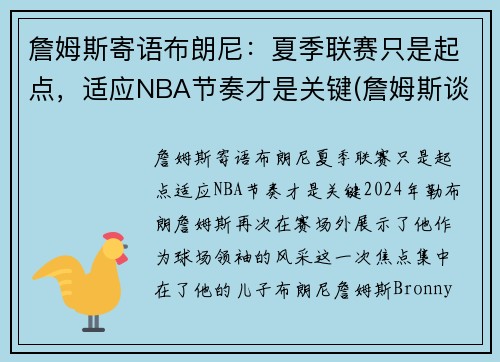 詹姆斯寄语布朗尼：夏季联赛只是起点，适应NBA节奏才是关键(詹姆斯谈

詹姆斯寄语布朗尼夏季联赛只是起点适应NBA节奏才是关键2024年勒布朗詹姆斯再次在赛场外展示了他作为球场领袖的风采这一次焦点集中在了他的儿子布朗尼詹姆斯Bronny